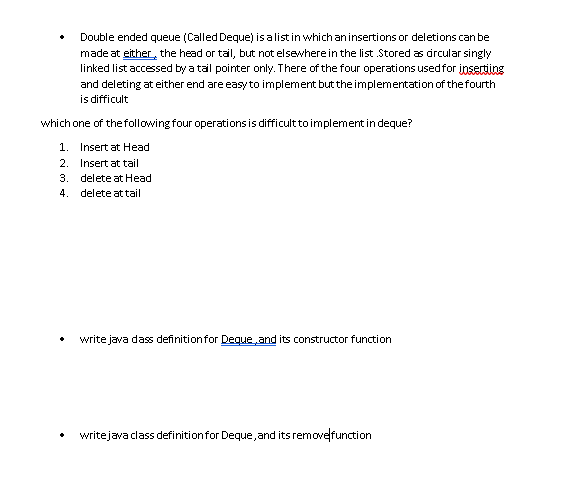 • Double ended queue (Called Deque) is a list in which an insertions or deletions can be made at either , the head or tail, but not elsewhere in the list .Stored as circular singly linked list accessed by a tail pointer only. There of the four operations used for insertiing and deleting at either end are easy to implement but the implementation of the fourth is difficult

which one of the following four operations is difficult to implement in deque?

1. Insert at Head
2. Insert at tail
3. delete at Head
4. delete at tail

• write java class definition for Deque ,and its constructor function

• write java class definition for Deque ,and its remove function